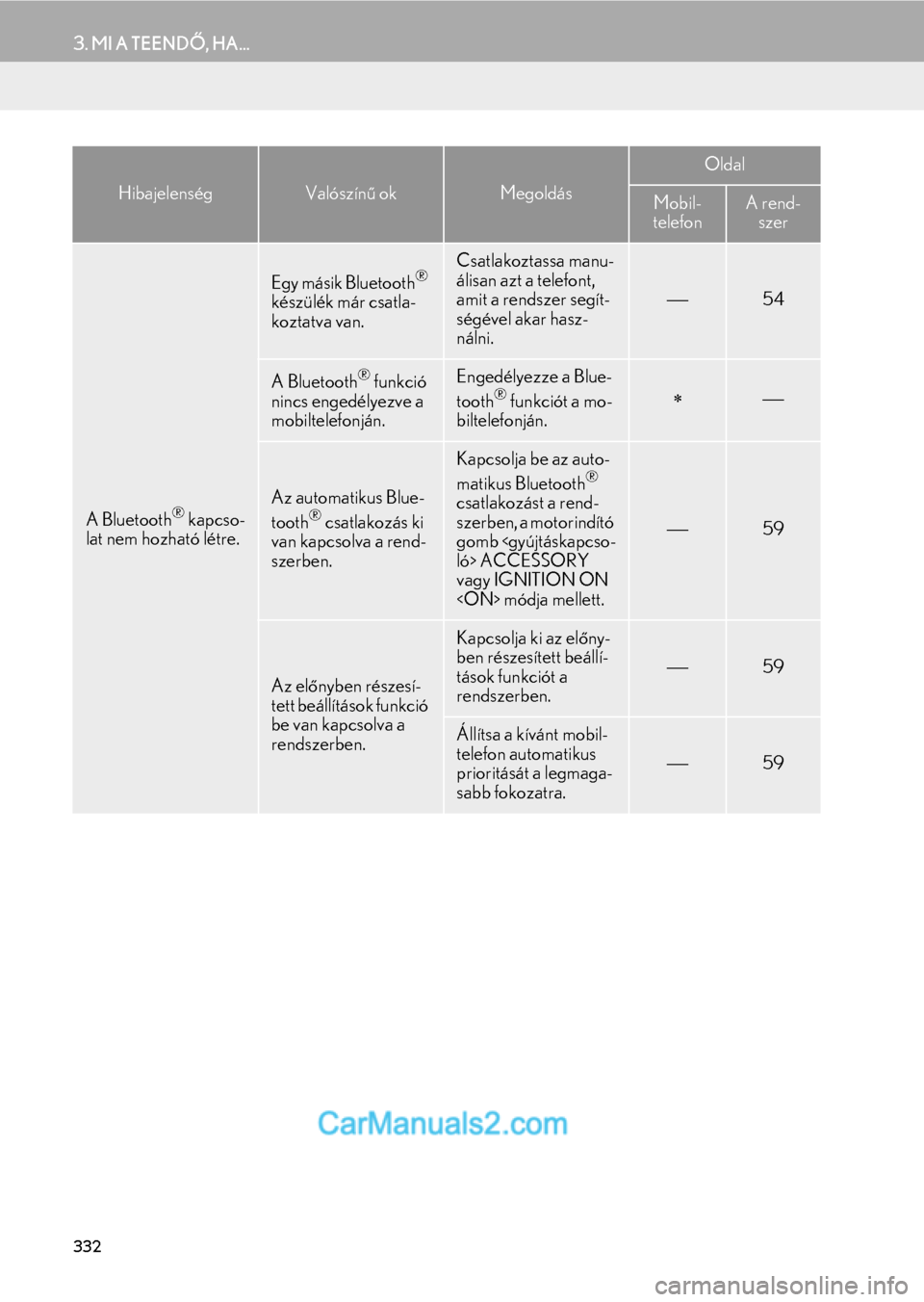 3. MI A TEENDŐ, HA...

| Hibajelenség | Valószínű ok | Megoldás | Oldal: Mobiltelefon | Oldal: A rendszer |
|---|---|---|---|---|
| A Bluetooth® kapcsolat nem hozható létre. | Egy másik Bluetooth® készülék már csatlakoztatva van. | Csatlakoztassa manuálisan azt a telefont, amit a rendszer segítségével akar használni. | — | 54 |
| | A Bluetooth® funkció nincs engedélyezve a mobiltelefonján. | Engedélyezze a Bluetooth® funkciót a mobiltelefonján. | * | — |
| | Az automatikus Bluetooth® csatlakozás ki van kapcsolva a rendszerben. | Kapcsolja be az automatikus Bluetooth® csatlakozást a rendszerben, a motorindító gomb <gyújtáskapcsoló> ACCESSORY vagy IGNITION ON <ON> módja mellett. | — | 59 |
| | Az előnyben részesített beállítások funkció be van kapcsolva a rendszerben. | Kapcsolja ki az előnyben részesített beállítások funkciót a rendszerben. | — | 59 |
| | | Állítsa a kívánt mobiltelefon automatikus prioritását a legmagasabb fokozatra. | — | 59 |

CarManuals2.com

332

carmanualsonline.info